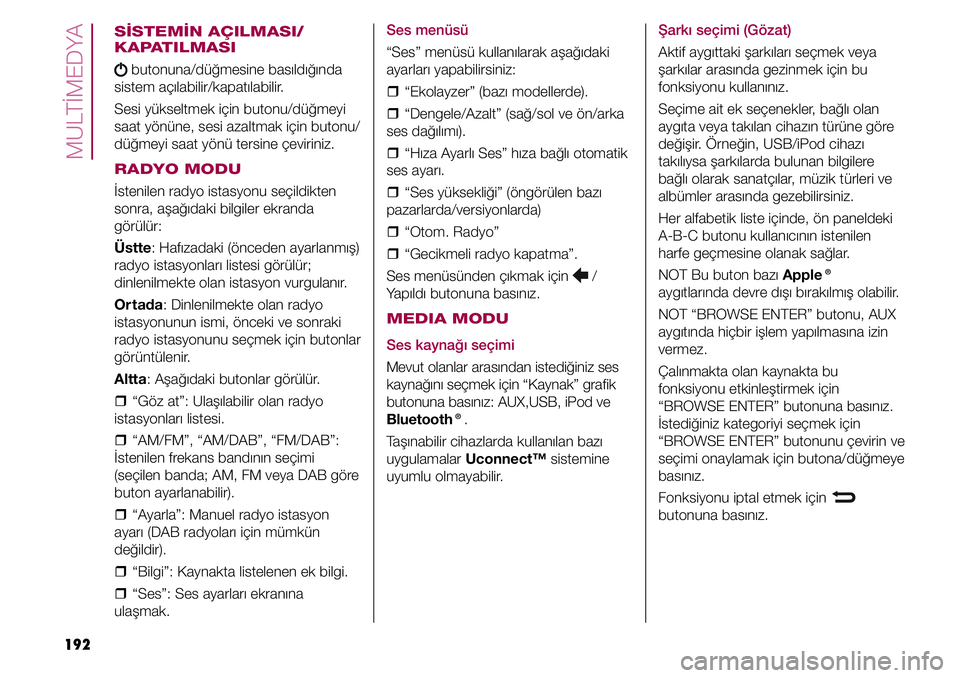 MULTİMEDYA

SİSTEMİN AÇILMASI/ KAPATILMASI

butonuna/düğmesine basıldığında sistem açılabilir/kapatılabilir.

Sesi yükseltmek için butonu/düğmeyi saat yönüne, sesi azaltmak için butonu/ düğmeyi saat yönü tersine çeviriniz.

RADYO MODU

İstenilen radyo istasyonu seçildikten sonra, aşağıdaki bilgiler ekranda görülür:

Üstte: Hafızadaki (önceden ayarlanmış) radyo istasyonları listesi görülür; dinlenilmekte olan istasyon vurgulanır.

Ortada: Dinlenilmekte olan radyo istasyonunun ismi, önceki ve sonraki radyo istasyonunu seçmek için butonlar görüntülenir.

Altta: Aşağıdaki butonlar görülür.

❒ “Göz at”: Ulaşılabilir olan radyo istasyonları listesi.

❒ “AM/FM”, “AM/DAB”, “FM/DAB”: İstenilen frekans bandının seçimi (seçilen banda; AM, FM veya DAB göre buton ayarlanabilir).

❒ “Ayarla”: Manuel radyo istasyon ayarı (DAB radyoları için mümkün değildir).

❒ “Bilgi”: Kaynakta listelenen ek bilgi.

❒ “Ses”: Ses ayarları ekranına ulaşmak.

Ses menüsü

“Ses” menüsü kullanılarak aşağıdaki ayarları yapabilirsiniz:

❒ “Ekolayzer” (bazı modellerde).

❒ “Dengele/Azalt” (sağ/sol ve ön/arka ses dağılımı).

❒ “Hıza Ayarlı Ses” hıza bağlı otomatik ses ayarı.

❒ “Ses yüksekliği” (öngörülen bazı pazarlarda/versiyonlarda)

❒ “Otom. Radyo”

❒ “Gecikmeli radyo kapatma”.

Ses menüsünden çıkmak için / Yapıldı butonuna basınız.

MEDIA MODU

Ses kaynağı seçimi

Mevut olanlar arasından istediğiniz ses kaynağını seçmek için “Kaynak” grafik butonuna basınız: AUX,USB, iPod ve Bluetooth®.

Taşınabilir cihazlarda kullanılan bazı uygulamalar Uconnect™ sistemine uyumlu olmayabilir.

Şarkı seçimi (Gözat)

Aktif aygıttaki şarkıları seçmek veya şarkılar arasında gezinmek için bu fonksiyonu kullanınız.

Seçime ait ek seçenekler, bağlı olan aygıta veya takılan cihazın türüne göre değişir. Örneğin, USB/iPod cihazı takılıysa şarkılarda bulunan bilgilere bağlı olarak sanatçılar, müzik türleri ve albümler arasında gezebilirsiniz.

Her alfabetik liste içinde, ön paneldeki A-B-C butonu kullanıcının istenilen harfe geçmesine olanak sağlar.

NOT Bu buton bazı Apple® aygıtlarında devre dışı bırakılmış olabilir.

NOT “BROWSE ENTER” butonu, AUX aygıtında hiçbir işlem yapılmasına izin vermez.

Çalınmakta olan kaynakta bu fonksiyonu etkinleştirmek için “BROWSE ENTER” butonuna basınız. İstediğiniz kategoriyi seçmek için “BROWSE ENTER” butonunu çevirin ve seçimi onaylamak için butona/düğmeye basınız.

Fonksiyonu iptal etmek için butonuna basınız.

192

carmanualsonline.info